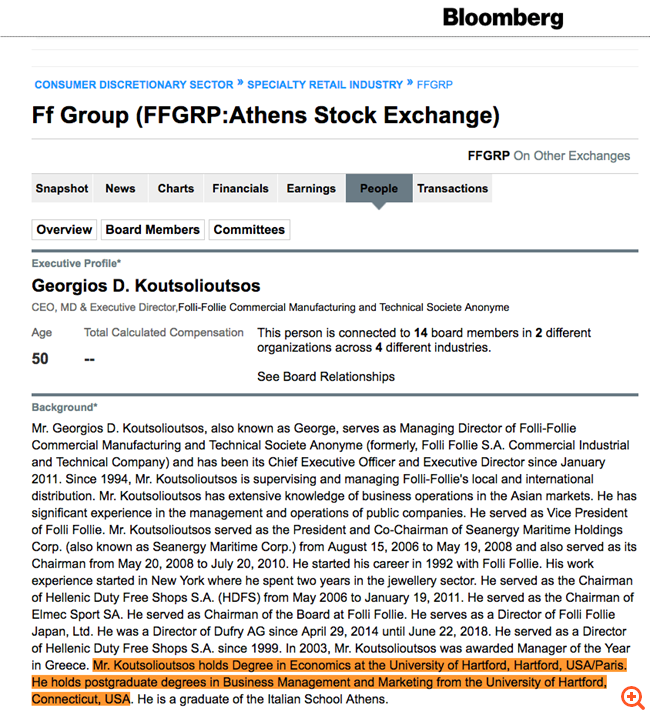 Bloomberg

CONSUMER DISCRETIONARY SECTOR » SPECIALTY RETAIL INDUSTRY » FFGRP

Ff Group (FFGRP:Athens Stock Exchange)

FFGRP On Other Exchanges

Snapshot News Charts Financials Earnings People Transactions

Overview Board Members Committees

Executive Profile*

Georgios D. Koutsolioutsos

CEO, MD & Executive Director,Folli-Follie Commercial Manufacturing and Technical Societe Anonyme

| Age | Total Calculated Compensation |
|---|---|
| 50 | -- |

This person is connected to 14 board members in 2 different organizations across 4 different industries.

See Board Relationships

Background*

Mr. Georgios D. Koutsolioutsos, also known as George, serves as Managing Director of Folli-Follie Commercial Manufacturing and Technical Societe Anonyme (formerly, Folli Follie S.A. Commercial Industrial and Technical Company) and has been its Chief Executive Officer and Executive Director since January 2011. Since 1994, Mr. Koutsolioutsos is supervising and managing Folli-Follie's local and international distribution. Mr. Koutsolioutsos has extensive knowledge of business operations in the Asian markets. He has significant experience in the management and operations of public companies. He served as Vice President of Folli Follie. Mr. Koutsolioutsos served as the President and Co-Chairman of Seanergy Maritime Holdings Corp. (also known as Seanergy Maritime Corp.) from August 15, 2006 to May 19, 2008 and also served as its Chairman from May 20, 2008 to July 20, 2010. He started his career in 1992 with Folli Follie. His work experience started in New York where he spent two years in the jewellery sector. He served as the Chairman of Hellenic Duty Free Shops S.A. (HDFS) from May 2006 to January 19, 2011. He served as the Chairman of Elmec Sport SA. He served as Chairman of the Board at Folli Follie. He serves as a Director of Folli Follie Japan, Ltd. He was a Director of Dufry AG since April 29, 2014 until June 22, 2018. He served as a Director of Hellenic Duty Free Shops S.A. since 1999. In 2003, Mr. Koutsolioutsos was awarded Manager of the Year in Greece. Mr. Koutsolioutsos holds Degree in Economics at the University of Hartford, Hartford, USA/Paris. He holds postgraduate degrees in Business Management and Marketing from the University of Hartford, Connecticut, USA. He is a graduate of the Italian School Athens.